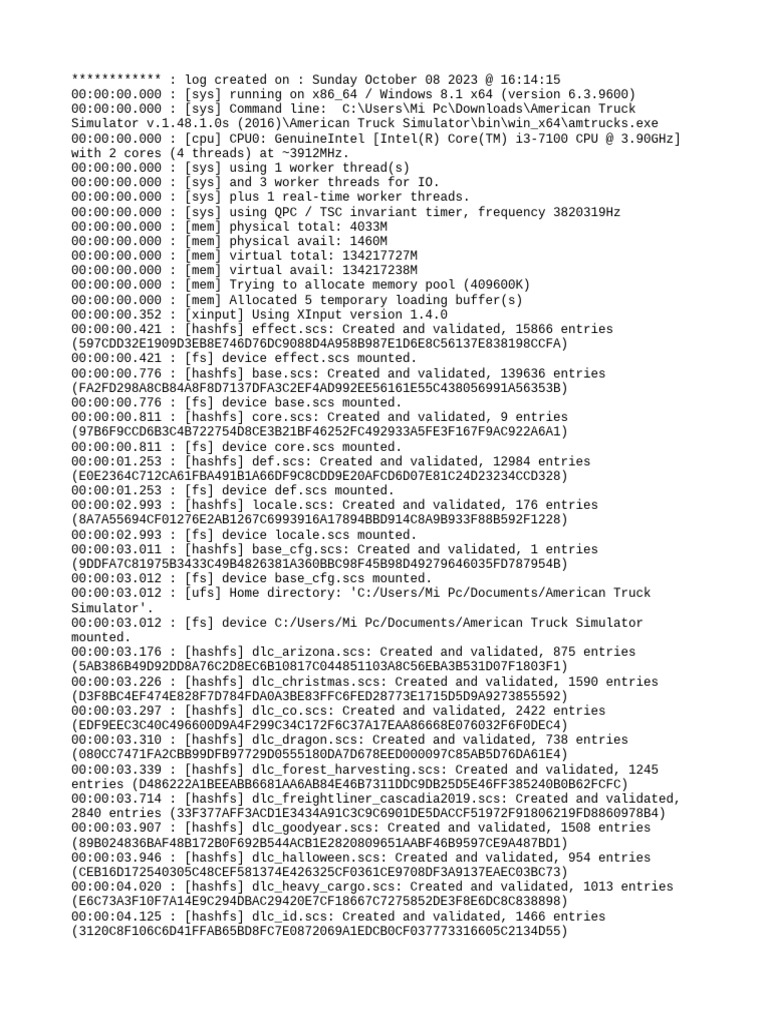 ************ : log created on : Sunday October 08 2023 @ 16:14:15
00:00:00.000 : [sys] running on x86_64 / Windows 8.1 x64 (version 6.3.9600)
00:00:00.000 : [sys] Command line:  C:\Users\Mi Pc\Downloads\American Truck Simulator v.1.48.1.0s (2016)\American Truck Simulator\bin\win_x64\amtrucks.exe
00:00:00.000 : [cpu] CPU0: GenuineIntel [Intel(R) Core(TM) i3-7100 CPU @ 3.90GHz] with 2 cores (4 threads) at ~3912MHz.
00:00:00.000 : [sys] using 1 worker thread(s)
00:00:00.000 : [sys] and 3 worker threads for IO.
00:00:00.000 : [sys] plus 1 real-time worker threads.
00:00:00.000 : [sys] using QPC / TSC invariant timer, frequency 3820319Hz
00:00:00.000 : [mem] physical total: 4033M
00:00:00.000 : [mem] physical avail: 1460M
00:00:00.000 : [mem] virtual total: 134217727M
00:00:00.000 : [mem] virtual avail: 134217238M
00:00:00.000 : [mem] Trying to allocate memory pool (409600K)
00:00:00.000 : [mem] Allocated 5 temporary loading buffer(s)
00:00:00.352 : [xinput] Using XInput version 1.4.0
00:00:00.421 : [hashfs] effect.scs: Created and validated, 15866 entries (597CDD32E1909D3EB8E746D76DC9088D4A958B987E1D6E8C56137E838198CCFA)
00:00:00.421 : [fs] device effect.scs mounted.
00:00:00.776 : [hashfs] base.scs: Created and validated, 139636 entries (FA2FD298A8CB84A8F8D7137DFA3C2EF4AD992EE56161E55C438056991A56353B)
00:00:00.776 : [fs] device base.scs mounted.
00:00:00.811 : [hashfs] core.scs: Created and validated, 9 entries (97B6F9CCD6B3C4B722754D8CE3B21BF46252FC492933A5FE3F167F9AC922A6A1)
00:00:00.811 : [fs] device core.scs mounted.
00:00:01.253 : [hashfs] def.scs: Created and validated, 12984 entries (E0E2364C712CA61FBA491B1A66DF9C8CDD9E20AFCD6D07E81C24D23234CCD328)
00:00:01.253 : [fs] device def.scs mounted.
00:00:02.993 : [hashfs] locale.scs: Created and validated, 176 entries (8A7A55694CF01276E2AB1267C6993916A17894BBD914C8A9B933F88B592F1228)
00:00:02.993 : [fs] device locale.scs mounted.
00:00:03.011 : [hashfs] base_cfg.scs: Created and validated, 1 entries (9DDFA7C81975B3433C49B4826381A360BBC98F45B98D49279646035FD787954B)
00:00:03.012 : [fs] device base_cfg.scs mounted.
00:00:03.012 : [ufs] Home directory: 'C:/Users/Mi Pc/Documents/American Truck Simulator'.
00:00:03.012 : [fs] device C:/Users/Mi Pc/Documents/American Truck Simulator mounted.
00:00:03.176 : [hashfs] dlc_arizona.scs: Created and validated, 875 entries (5AB386B49D92DD8A76C2D8EC6B10817C044851103A8C56EBA3B531D07F1803F1)
00:00:03.226 : [hashfs] dlc_christmas.scs: Created and validated, 1590 entries (D3F8BC4EF474E828F7D784FDA0A3BE83FFC6FED28773E1715D5D9A9273855592)
00:00:03.297 : [hashfs] dlc_co.scs: Created and validated, 2422 entries (EDF9EEC3C40C496600D9A4F299C34C172F6C37A17EAA86668E076032F6F0DEC4)
00:00:03.310 : [hashfs] dlc_dragon.scs: Created and validated, 738 entries (080CC7471FA2CBB99DFB97729D0555180DA7D678EED000097C85AB5D76DA61E4)
00:00:03.339 : [hashfs] dlc_forest_harvesting.scs: Created and validated, 1245 entries (D486222A1BEEABB6681AA6AB84E46B7311DDC9DB25D5E46FF385240B0B62FCFC)
00:00:03.714 : [hashfs] dlc_freightliner_cascadia2019.scs: Created and validated, 2840 entries (33F377AFF3ACD1E3434A91C3C9C6901DE5DACCF51972F91806219FD8860978B4)
00:00:03.907 : [hashfs] dlc_goodyear.scs: Created and validated, 1508 entries (89B024836BAF48B172B0F692B544ACB1E2820809651AABF46B9597CE9A487BD1)
00:00:03.946 : [hashfs] dlc_halloween.scs: Created and validated, 954 entries (CEB16D172540305C48CEF581374E426325CF0361CE9708DF3A9137EAEC03BC73)
00:00:04.020 : [hashfs] dlc_heavy_cargo.scs: Created and validated, 1013 entries (E6C73A3F10F7A14E9C294DBAC29420E7CF18667C7275852DE3F8E6DC8C838898)
00:00:04.125 : [hashfs] dlc_id.scs: Created and validated, 1466 entries (3120C8F106C6D41FFAB65BD8FC7E0872069A1EDCB0CF037773316605C2134D55)